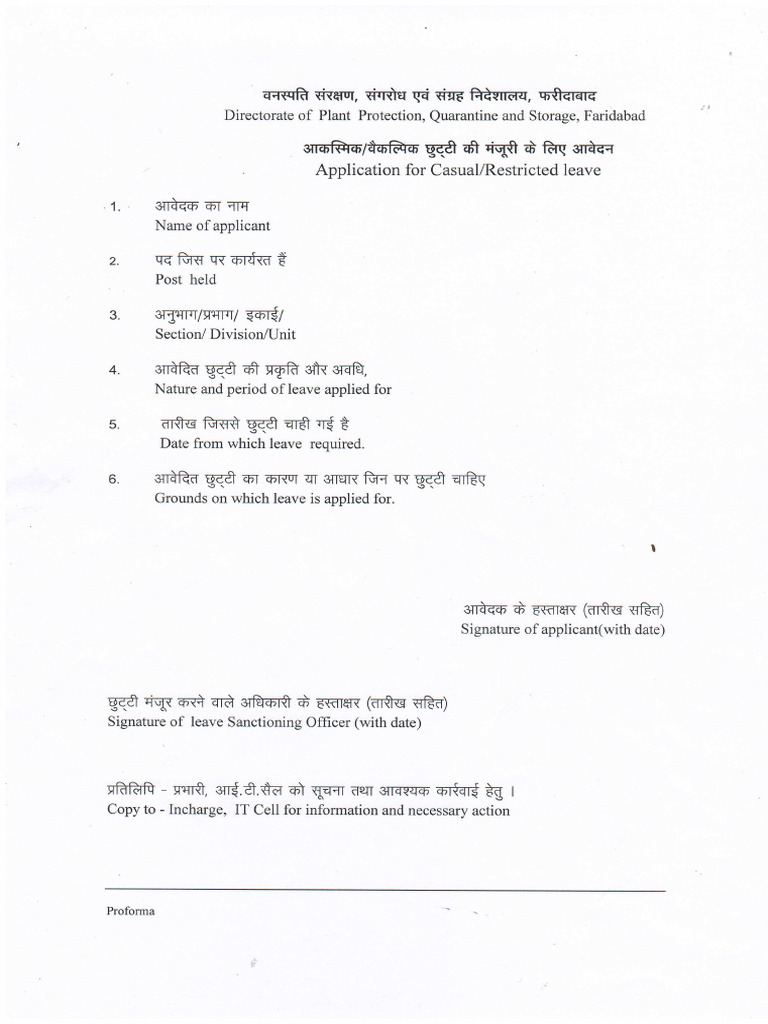 वनस्पति संरक्षण, संगरोध एवं संग्रह निदेशालय, फरीदाबाद
Directorate of Plant Protection, Quarantine and Storage, Faridabad

आकस्मिक/वैकल्पिक छुट्टी की मंजूरी के लिए आवेदन
Application for Casual/Restricted leave

1. आवेदक का नाम
Name of applicant

2. पद जिस पर कार्यरत हैं
Post held

3. अनुभाग/प्रभाग/ इकाई/
Section/ Division/Unit

4. आवेदित छुट्टी की प्रकृति और अवधि,
Nature and period of leave applied for

5. तारीख जिससे छुट्टी चाही गई है
Date from which leave required.

6. आवेदित छुट्टी का कारण या आधार जिन पर छुट्टी चाहिए
Grounds on which leave is applied for.

आवेदक के हस्ताक्षर (तारीख सहित)
Signature of applicant(with date)

छुट्टी मंजूर करने वाले अधिकारी के हस्ताक्षर (तारीख सहित)
Signature of leave Sanctioning Officer (with date)

प्रतिलिपि - प्रभारी, आई.टी.सैल को सूचना तथा आवश्यक कार्रवाई हेतु ।
Copy to - Incharge, IT Cell for information and necessary action

Proforma